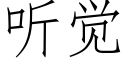 听觉